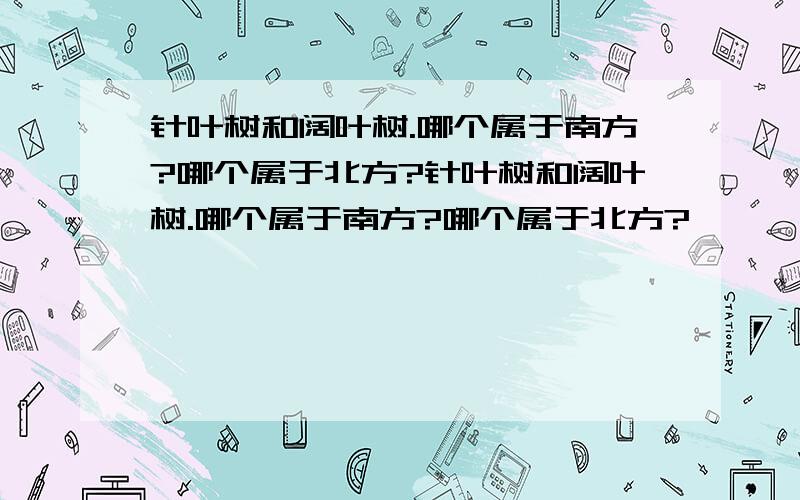 针叶树和阔叶树.哪个属于南方?哪个属于北方?针叶树和阔叶树.哪个属于南方?哪个属于北方?

STATIONERY